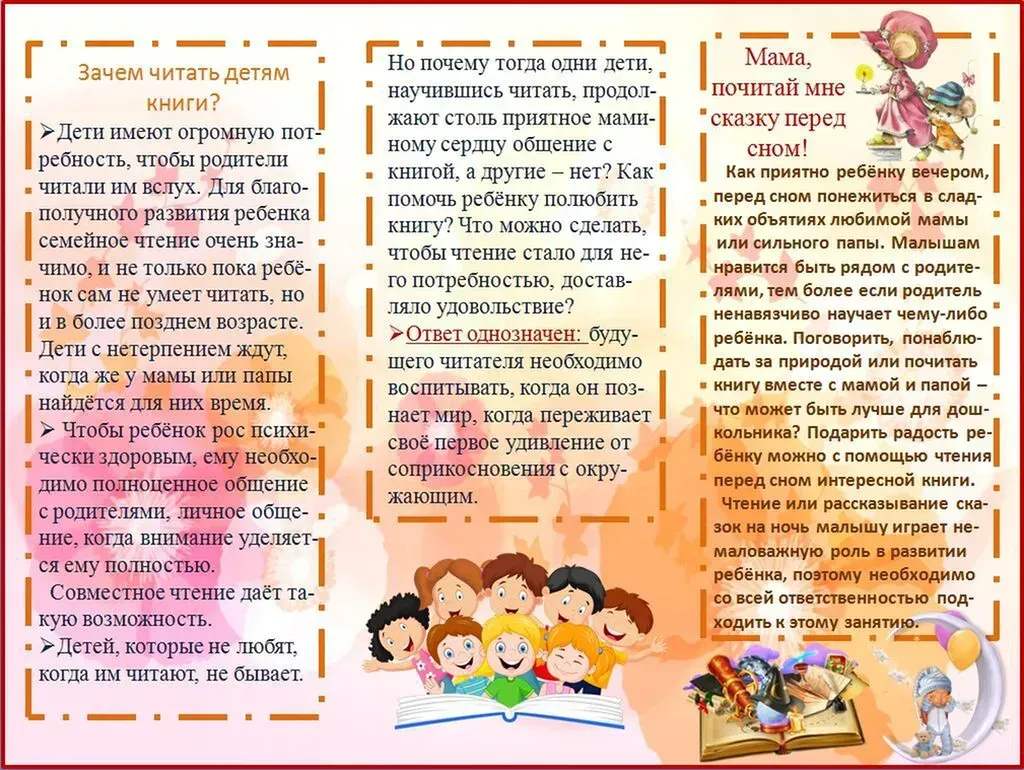 Зачем читать детям книги?

➢Дети имеют огромную потребность, чтобы родители читали им вслух. Для благополучного развития ребенка семейное чтение очень значимо, и не только пока ребёнок сам не умеет читать, но и в более позднем возрасте. Дети с нетерпением ждут, когда же у мамы или папы найдётся для них время.

➢ Чтобы ребёнок рос психически здоровым, ему необходимо полноценное общение с родителями, личное общение, когда внимание уделяется ему полностью.

Совместное чтение даёт такую возможность.

➢Детей, которые не любят, когда им читают, не бывает.

Но почему тогда одни дети, научившись читать, продолжают столь приятное маминому сердцу общение с книгой, а другие – нет? Как помочь ребёнку полюбить книгу? Что можно сделать, чтобы чтение стало для него потребностью, доставляло удовольствие?

➢Ответ однозначен: будущего читателя необходимо воспитывать, когда он познает мир, когда переживает своё первое удивление от соприкосновения с окружающим.

Мама, почитай мне сказку перед сном!

Как приятно ребёнку вечером, перед сном понежиться в сладких объятиях любимой мамы или сильного папы. Малышам нравится быть рядом с родителями, тем более если родитель ненавязчиво научает чему-либо ребёнка. Поговорить, понаблюдать за природой или почитать книгу вместе с мамой и папой – что может быть лучше для дошкольника? Подарить радость ребёнку можно с помощью чтения перед сном интересной книги.

Чтение или рассказывание сказок на ночь малышу играет немаловажную роль в развитии ребёнка, поэтому необходимо со всей ответственностью подходить к этому занятию.